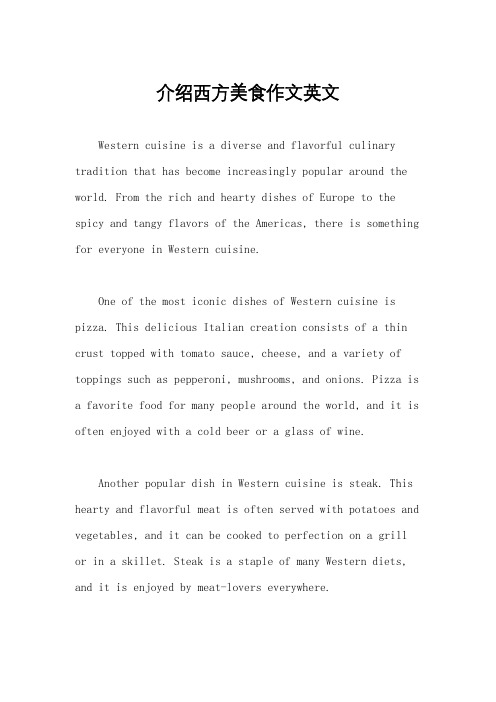 介绍西方美食作文英文

Western cuisine is a diverse and flavorful culinary tradition that has become increasingly popular around the world. From the rich and hearty dishes of Europe to the spicy and tangy flavors of the Americas, there is something for everyone in Western cuisine.

One of the most iconic dishes of Western cuisine is pizza. This delicious Italian creation consists of a thin crust topped with tomato sauce, cheese, and a variety of toppings such as pepperoni, mushrooms, and onions. Pizza is a favorite food for many people around the world, and it is often enjoyed with a cold beer or a glass of wine.

Another popular dish in Western cuisine is steak. This hearty and flavorful meat is often served with potatoes and vegetables, and it can be cooked to perfection on a grill or in a skillet. Steak is a staple of many Western diets, and it is enjoyed by meat-lovers everywhere.